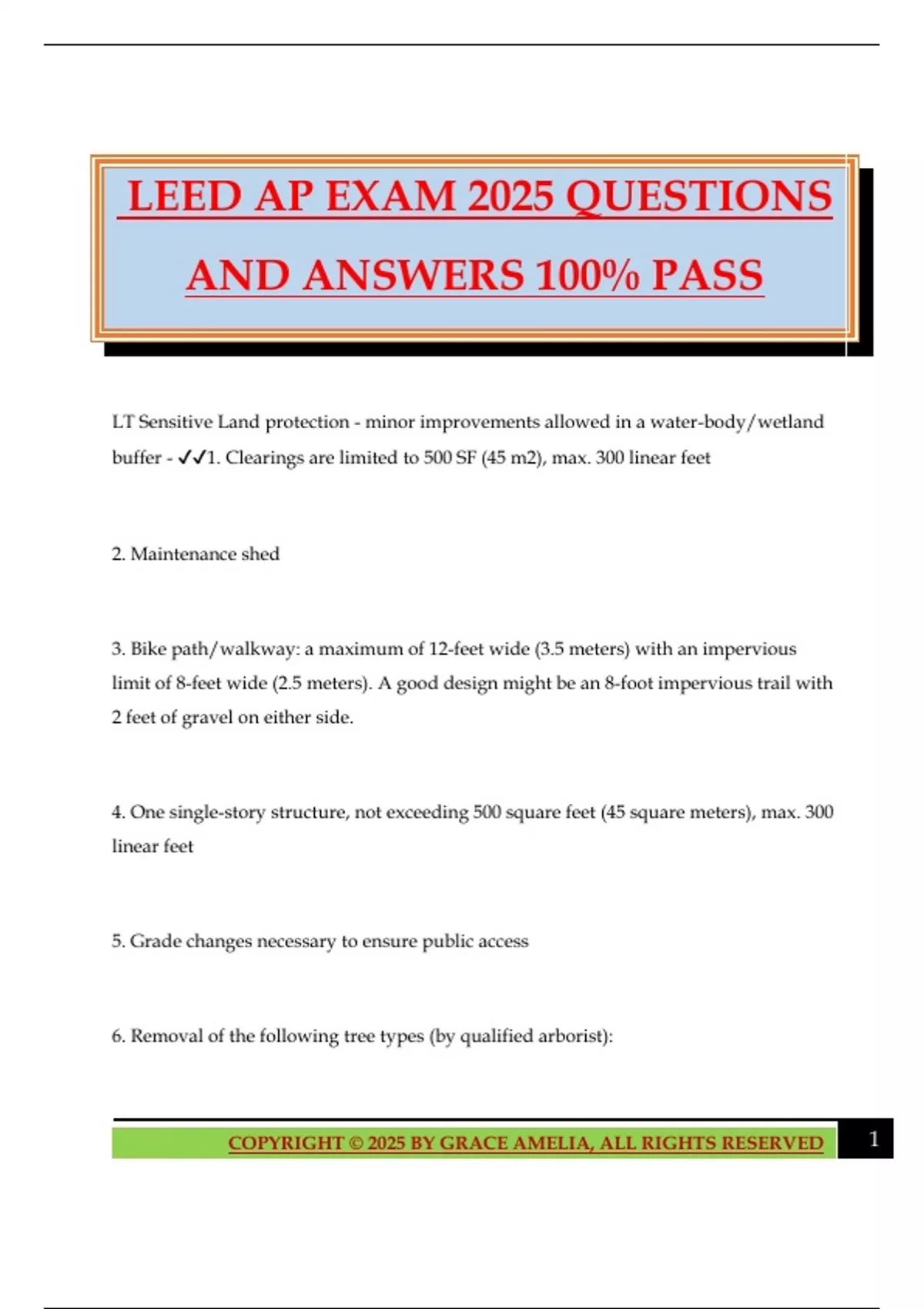 LEED AP EXAM 2025 QUESTIONS AND ANSWERS 100% PASS

LT Sensitive Land protection - minor improvements allowed in a water-body/wetland buffer - ✓✓1. Clearings are limited to 500 SF (45 m2), max. 300 linear feet

2. Maintenance shed

3. Bike path/walkway: a maximum of 12-feet wide (3.5 meters) with an impervious limit of 8-feet wide (2.5 meters). A good design might be an 8-foot impervious trail with 2 feet of gravel on either side.

4. One single-story structure, not exceeding 500 square feet (45 square meters), max. 300 linear feet

5. Grade changes necessary to ensure public access

6. Removal of the following tree types (by qualified arborist):

COPYRIGHT © 2025 BY GRACE AMELIA, ALL RIGHTS RESERVED 1